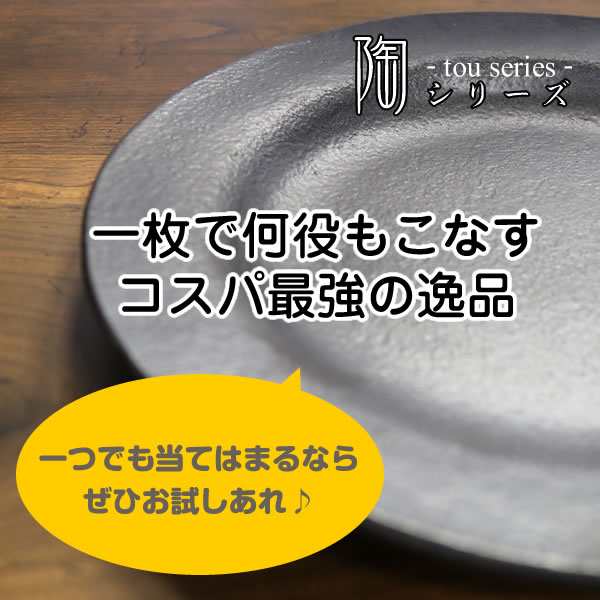 陶 - tou series -
シリーズ

一枚で何役もこなす
コスパ最強の逸品

一つでも当てはまるなら
ぜひお試しあれ♪